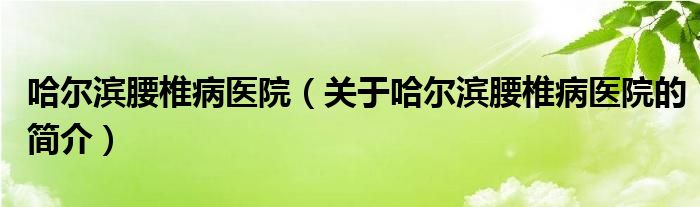 哈尔滨腰椎病医院（关于哈尔滨腰椎病医院的简介）